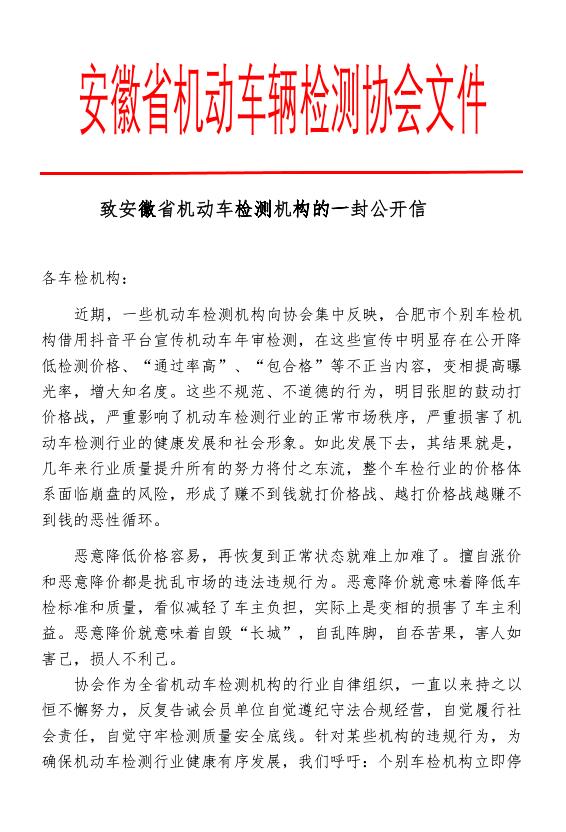 安徽省机动车辆检测协会文件

致安徽省机动车检测机构的一封公开信

各车检机构：

近期，一些机动车检测机构向协会集中反映，合肥市个别车检机构借用抖音平台宣传机动车年审检测，在这些宣传中明显存在公开降低检测价格、“通过率高”、“包合格”等不正当内容，变相提高曝光率，增大知名度。这些不规范、不道德的行为，明目张胆的鼓动打价格战，严重影响了机动车检测行业的正常市场秩序，严重损害了机动车检测行业的健康发展和社会形象。如此发展下去，其结果就是，几年来行业质量提升所有的努力将付之东流，整个车检行业的价格体系面临崩盘的风险，形成了赚不到钱就打价格战、越打价格战越赚不到钱的恶性循环。

恶意降低价格容易，再恢复到正常状态就难上加难了。擅自涨价和恶意降价都是扰乱市场的违法违规行为。恶意降价就意味着降低车检标准和质量，看似减轻了车主负担，实际上是变相的损害了车主利益。恶意降价就意味着自毁“长城”，自乱阵脚，自吞苦果，害人如害己，损人不利己。

协会作为全省机动车检测机构的行业自律组织，一直以来持之以恒不懈努力，反复告诫会员单位自觉遵纪守法合规经营，自觉履行社会责任，自觉守牢检测质量安全底线。针对某些机构的违规行为，为确保机动车检测行业健康有序发展，我们呼吁：个别车检机构立即停